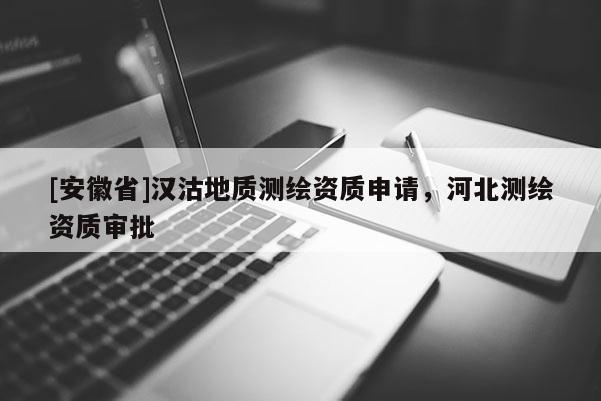 [安徽省]汉沽地质测绘资质申请，河北测绘资质审批